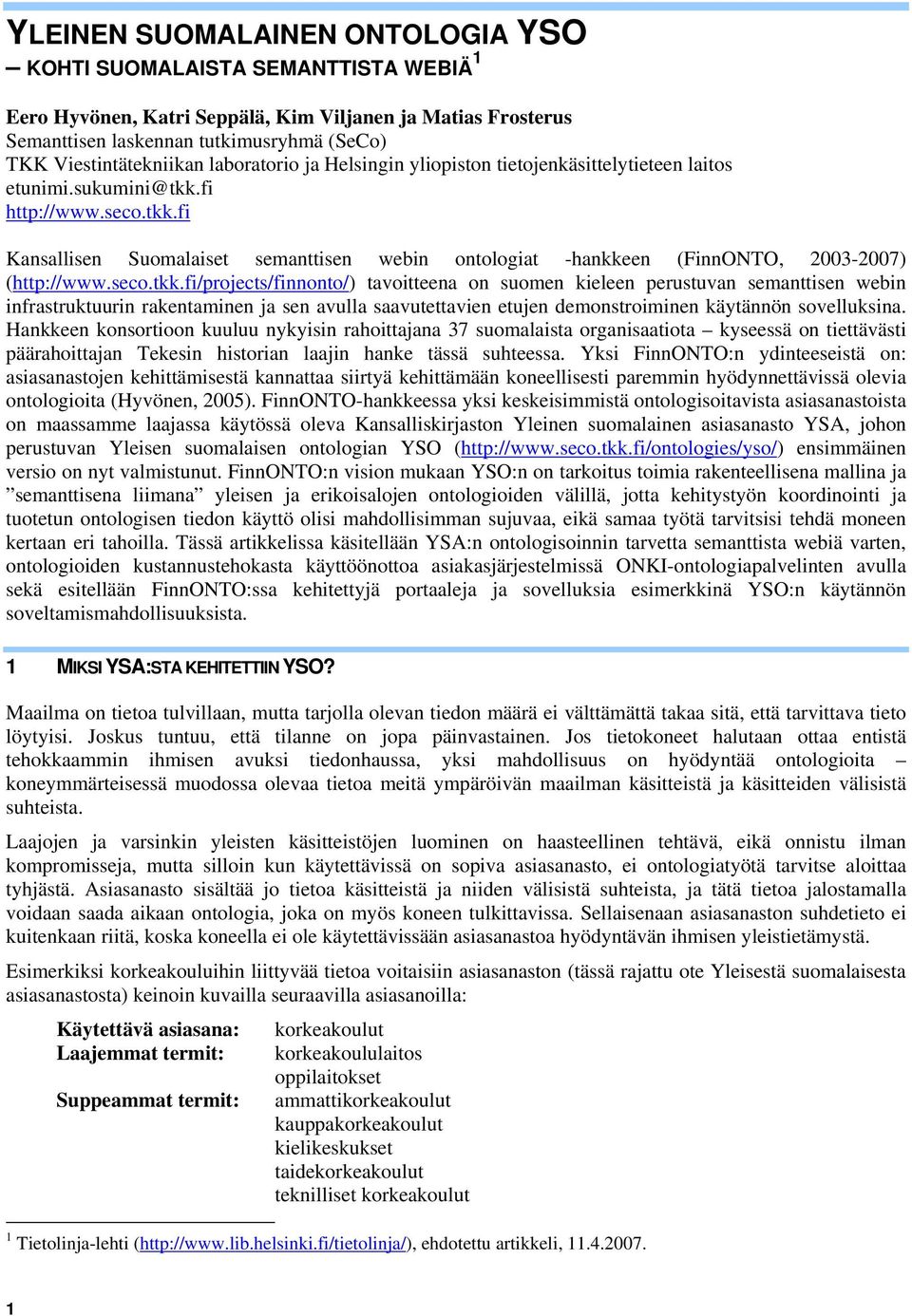 YLEINEN SUOMALAINEN ONTOLOGIA YSO
– KOHTI SUOMALAISTA SEMANTTISTA WEBIÄ$^1$

Eero Hyvönen, Katri Seppälä, Kim Viljanen ja Matias Frosterus
Semanttisen laskennan tutkimusryhmä (SeCo)
TKK Viestintätekniikan laboratorio ja Helsingin yliopiston tietojenkäsittelytieteen laitos
etunimi.sukumini@tkk.fi
http://www.seco.tkk.fi

Kansallisen Suomalaiset semanttisen webin ontologiat -hankkeen (FinnONTO, 2003-2007) (http://www.seco.tkk.fi/projects/finnonto/) tavoitteena on suomen kieleen perustuvan semanttisen webin infrastruktuurin rakentaminen ja sen avulla saavutettavien etujen demonstroiminen käytännön sovelluksina. Hankkeen konsortioon kuuluu nykyisin rahoittajana 37 suomalaista organisaatiota – kyseessä on tiettävästi päärahoittajan Tekesin historian laajin hanke tässä suhteessa. Yksi FinnONTO:n ydinteeseistä on: asiasanastojen kehittämisestä kannattaa siirtyä kehittämään koneellisesti paremmin hyödynnettävissä olevia ontologioita (Hyvönen, 2005). FinnONTO-hankkeessa yksi keskeisimmistä ontologisoitavista asiasanastoista on maassamme laajassa käytössä oleva Kansalliskirjaston Yleinen suomalainen asiasanasto YSA, johon perustuvan Yleisen suomalaisen ontologian YSO (http://www.seco.tkk.fi/ontologies/yso/) ensimmäinen versio on nyt valmistunut. FinnONTO:n vision mukaan YSO:n on tarkoitus toimia rakenteellisena mallina ja ”semanttisena liimana” yleisen ja erikoisalojen ontologioiden välillä, jotta kehitystyön koordinointi ja tuotetun ontologisen tiedon käyttö olisi mahdollisimman sujuvaa, eikä samaa työtä tarvitsisi tehdä moneen kertaan eri tahoilla. Tässä artikkelissa käsitellään YSA:n ontologisoinnin tarvetta semanttista webiä varten, ontologioiden kustannustehokasta käyttöönottoa asiakasjärjestelmissä ONKI-ontologiapalvelinten avulla sekä esitellään FinnONTO:ssa kehitettyjä portaaleja ja sovelluksia esimerkkinä YSO:n käytännön soveltamismahdollisuuksista.

1 MIKSI YSA:STA KEHITETTIIN YSO?

Maailma on tietoa tulvillaan, mutta tarjolla olevan tiedon määrä ei välttämättä takaa sitä, että tarvittava tieto löytyisi. Joskus tuntuu, että tilanne on jopa päinvastainen. Jos tietokoneet halutaan ottaa entistä tehokkaammin ihmisen avuksi tiedonhaussa, yksi mahdollisuus on hyödyntää ontologioita – koneymmärteisessä muodossa olevaa tietoa meitä ympäröivän maailman käsitteistä ja käsitteiden välisistä suhteista.

Laajojen ja varsinkin yleisten käsitteistöjen luominen on haasteellinen tehtävä, eikä onnistu ilman kompromisseja, mutta silloin kun käytettävissä on sopiva asiasanasto, ei ontologiatyötä tarvitse aloittaa tyhjästä. Asiasanasto sisältää jo tietoa käsitteistä ja niiden välisistä suhteista, ja tätä tietoa jalostamalla voidaan saada aikaan ontologia, joka on myös koneen tulkittavissa. Sellaisenaan asiasanaston suhdetieto ei kuitenkaan riitä, koska koneella ei ole käytettävissään asiasanastoa hyödyntävän ihmisen yleistietämystä.

Esimerkiksi korkeakouluihin liittyvää tietoa voitaisiin asiasanaston (tässä rajattu ote Yleisestä suomalaisesta asiasanastosta) keinoin kuvailla seuraavilla asiasanoilla:

Käytettävä asiasana: korkeakoulut
Laajemmat termit: korkeakoululaitos
oppilaitokset
Suppeammat termit: ammattikorkeakoulut
kauppakorkeakoulut
kielikeskukset
taidekorkeakoulut
teknilliset korkeakoulut

$^1$ Tietolinja-lehti (http://www.lib.helsinki.fi/tietolinja/), ehdotettu artikkeli, 11.4.2007.

1